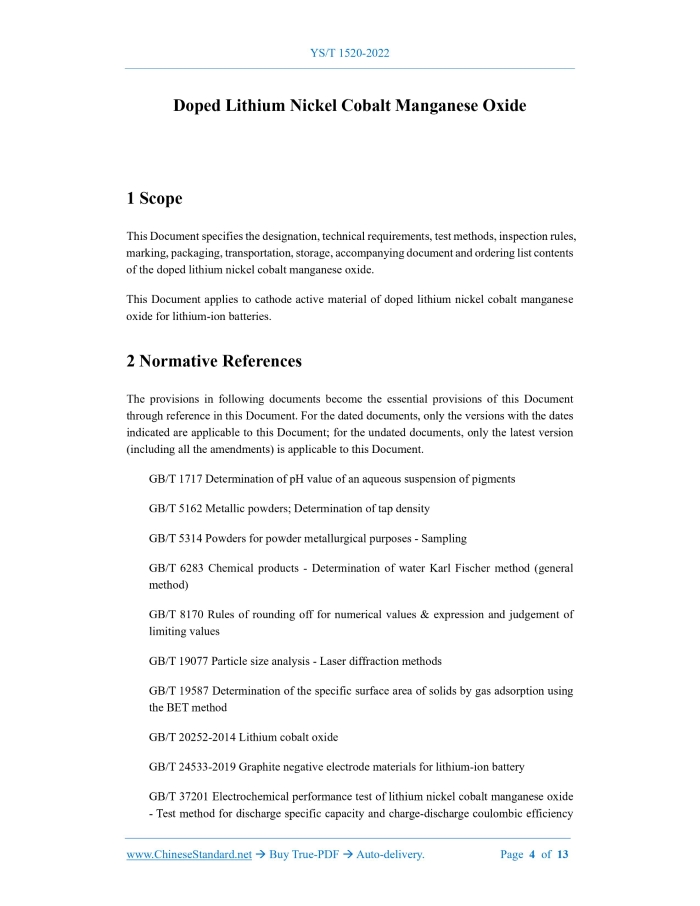 YS/T 1520-2022

Doped Lithium Nickel Cobalt Manganese Oxide

1 Scope

This Document specifies the designation, technical requirements, test methods, inspection rules, marking, packaging, transportation, storage, accompanying document and ordering list contents of the doped lithium nickel cobalt manganese oxide.

This Document applies to cathode active material of doped lithium nickel cobalt manganese oxide for lithium-ion batteries.

2 Normative References

The provisions in following documents become the essential provisions of this Document through reference in this Document. For the dated documents, only the versions with the dates indicated are applicable to this Document; for the undated documents, only the latest version (including all the amendments) is applicable to this Document.

GB/T 1717 Determination of pH value of an aqueous suspension of pigments

GB/T 5162 Metallic powders; Determination of tap density

GB/T 5314 Powders for powder metallurgical purposes - Sampling

GB/T 6283 Chemical products - Determination of water Karl Fischer method (general method)

GB/T 8170 Rules of rounding off for numerical values & expression and judgement of limiting values

GB/T 19077 Particle size analysis - Laser diffraction methods

GB/T 19587 Determination of the specific surface area of solids by gas adsorption using the BET method

GB/T 20252-2014 Lithium cobalt oxide

GB/T 24533-2019 Graphite negative electrode materials for lithium-ion battery

GB/T 37201 Electrochemical performance test of lithium nickel cobalt manganese oxide - Test method for discharge specific capacity and charge-discharge coulombic efficiency

www.ChineseStandard.net → Buy True-PDF → Auto-delivery. Page 4 of 13